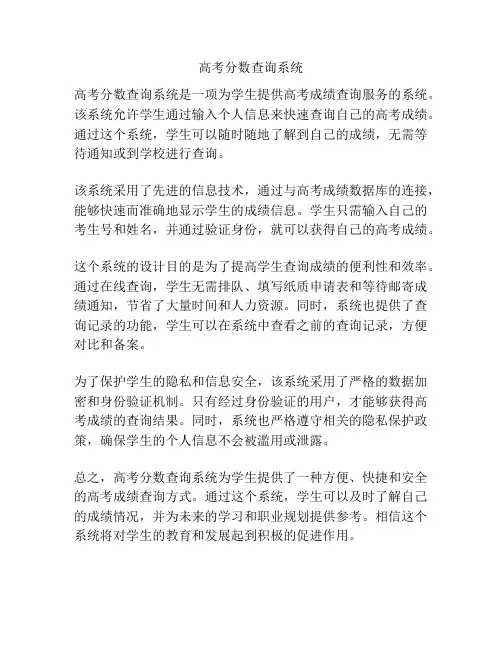 高考分数查询系统

高考分数查询系统是一项为学生提供高考成绩查询服务的系统。该系统允许学生通过输入个人信息来快速查询自己的高考成绩。通过这个系统，学生可以随时随地了解到自己的成绩，无需等待通知或到学校进行查询。

该系统采用了先进的信息技术，通过与高考成绩数据库的连接，能够快速而准确地显示学生的成绩信息。学生只需输入自己的考生号和姓名，并通过验证身份，就可以获得自己的高考成绩。

这个系统的设计目的是为了提高学生查询成绩的便利性和效率。通过在线查询，学生无需排队、填写纸质申请表和等待邮寄成绩通知，节省了大量时间和人力资源。同时，系统也提供了查询记录的功能，学生可以在系统中查看之前的查询记录，方便对比和备案。

为了保护学生的隐私和信息安全，该系统采用了严格的数据加密和身份验证机制。只有经过身份验证的用户，才能够获得高考成绩的查询结果。同时，系统也严格遵守相关的隐私保护政策，确保学生的个人信息不会被滥用或泄露。

总之，高考分数查询系统为学生提供了一种方便、快捷和安全的高考成绩查询方式。通过这个系统，学生可以及时了解自己的成绩情况，并为未来的学习和职业规划提供参考。相信这个系统将对学生的教育和发展起到积极的促进作用。